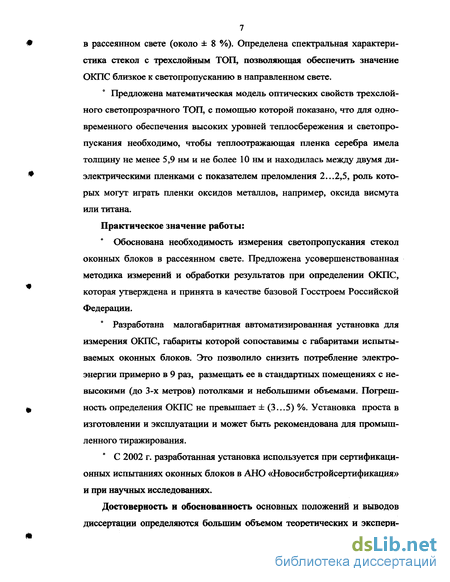 7

в рассеянном свете (около ± 8 %). Определена спектральная характеристика стекол с трехслойным ТОП, позволяющая обеспечить значение ОКПС близкое к светопропусканию в направленном свете.

• Предложена математическая модель оптических свойств трехслойного светопрозрачного ТОП, с помощью которой показано, что для одновременного обеспечения высоких уровней теплосбережения и светопропускания необходимо, чтобы теплоотражающая пленка серебра имела толщину не менее 5,9 нм и не более 10 нм и находилась между двумя диэлектрическими пленками с показателем преломления 2…2,5, роль которых могут играть пленки оксидов металлов, например, оксида висмута или титана.

Практическое значение работы:

• Обоснована необходимость измерения светопропускания стекол оконных блоков в рассеянном свете. Предложена усовершенствованная методика измерений и обработки результатов при определении ОКПС, которая утверждена и принята в качестве базовой Госстроем Российской Федерации.

• Разработана малогабаритная автоматизированная установка для измерения ОКПС, габариты которой сопоставимы с габаритами испытываемых оконных блоков. Это позволило снизить потребление электроэнергии примерно в 9 раз, размещать ее в стандартных помещениях с невысокими (до 3-х метров) потолками и небольшими объемами. Погрешность определения ОКПС не превышает ± (3…5) %. Установка проста в изготовлении и эксплуатации и может быть рекомендована для промышленного тиражирования.

• С 2002 г. разработанная установка используется при сертификационных испытаниях оконных блоков в АНО «Новосибстройсертификация» и при научных исследованиях.

Достоверность и обоснованность основных положений и выводов диссертации определяются большим объемом теоретических и экспери-

dsLib.net
библиотека диссертаций